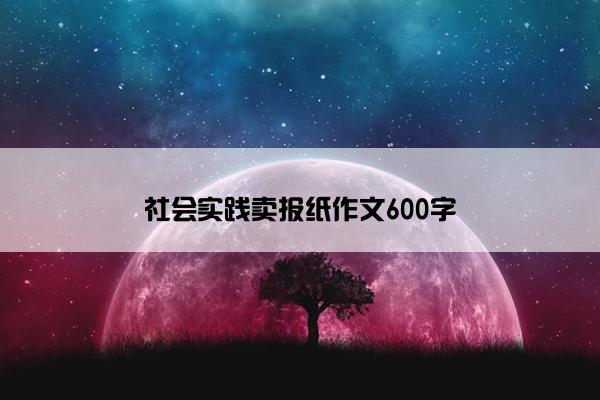 社会实践卖报纸作文600字